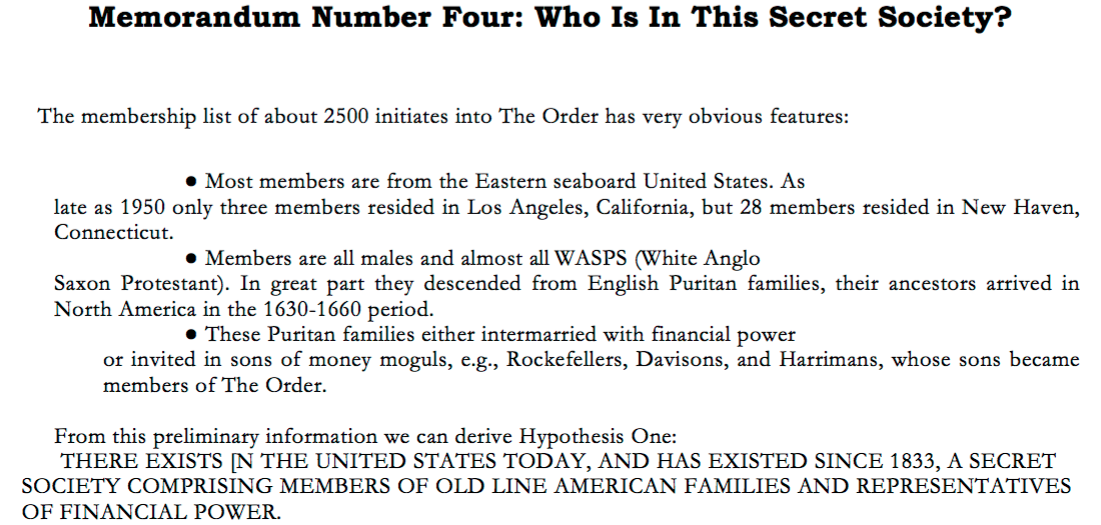 Memorandum Number Four: Who Is In This Secret Society?

The membership list of about 2500 initiates into The Order has very obvious features:

• Most members are from the Eastern seaboard United States. As late as 1950 only three members resided in Los Angeles, California, but 28 members resided in New Haven, Connecticut.

• Members are all males and almost all WASPS (White Anglo Saxon Protestant). In great part they descended from English Puritan families, their ancestors arrived in North America in the 1630-1660 period.

• These Puritan families either intermarried with financial power or invited in sons of money moguls, e.g., Rockefellers, Davisons, and Harrimans, whose sons became members of The Order.

From this preliminary information we can derive Hypothesis One:
THERE EXISTS [N THE UNITED STATES TODAY, AND HAS EXISTED SINCE 1833, A SECRET SOCIETY COMPRISING MEMBERS OF OLD LINE AMERICAN FAMILIES AND REPRESENTATIVES OF FINANCIAL POWER.